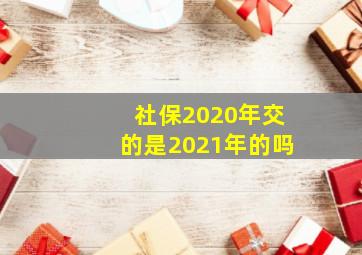 社保2020年交的是2021年的吗